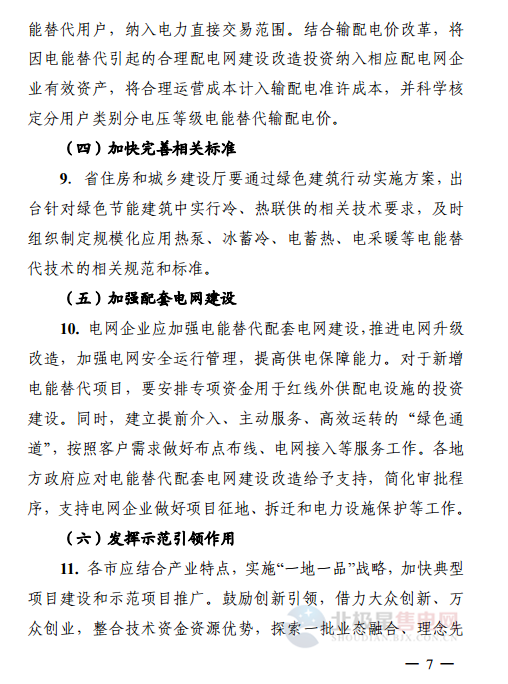 能替代用户，纳入电力直接交易范围。结合输配电价改革，将因电能替代引起的合理配电网建设改造投资纳入相应配电网企业有效资产，将合理运营成本计入输配电准许成本，并科学核定分用户类别分电压等级电能替代输配电价。

（四）加快完善相关标准

9. 省住房和城乡建设厅要通过绿色建筑行动实施方案，出台针对绿色节能建筑中实行冷、热联供的相关技术要求，及时组织制定规模化应用热泵、冰蓄冷、电蓄热、电采暖等电能替代技术的相关规范和标准。

（五）加强配套电网建设

10. 电网企业应加强电能替代配套电网建设，推进电网升级改造，加强电网安全运行管理，提高供电保障能力。对于新增电能替代项目，要安排专项资金用于红线外供配电设施的投资建设。同时，建立提前介入、主动服务、高效运转的“绿色通道”，按照客户需求做好布点布线、电网接入等服务工作。各地方政府应对电能替代配套电网建设改造给予支持，简化审批程序，支持电网企业做好项目征地、拆迁和电力设施保护等工作。

（六）发挥示范引领作用

11. 各市应结合产业特点，实施“一地一品”战略，加快典型项目建设和示范项目推广。鼓励创新引领，借力大众创新、万众创业，整合技术资金资源优势，探索一批业态融合、理念先

北极星售电网
SHOUDIAN.BJX.COM.CN

— 7 —